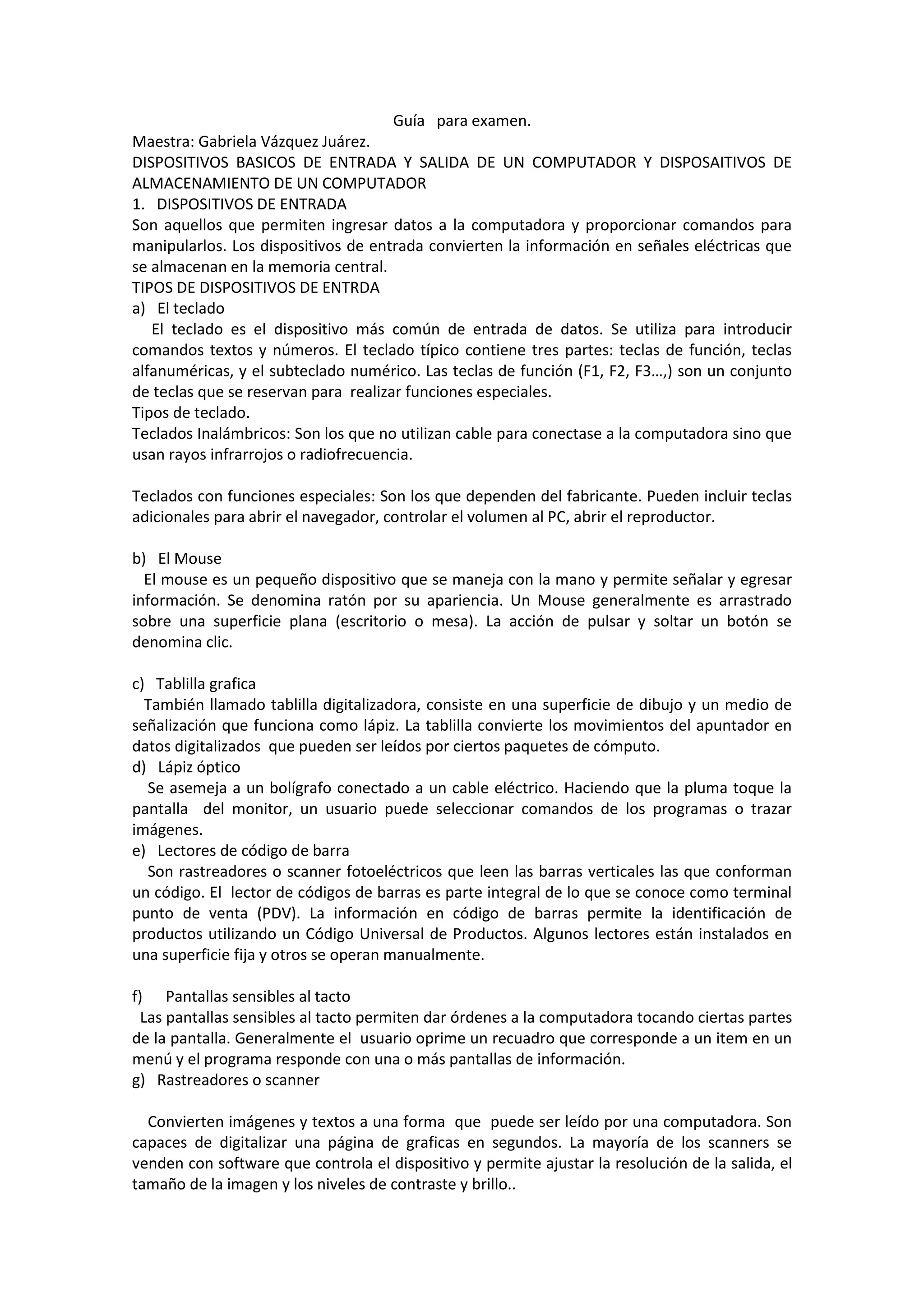 Guía para examen.

Maestra: Gabriela Vázquez Juárez.

DISPOSITIVOS BASICOS DE ENTRADA Y SALIDA DE UN COMPUTADOR Y DISPOSAITIVOS DE ALMACENAMIENTO DE UN COMPUTADOR

1. DISPOSITIVOS DE ENTRADA

Son aquellos que permiten ingresar datos a la computadora y proporcionar comandos para manipularlos. Los dispositivos de entrada convierten la información en señales eléctricas que se almacenan en la memoria central.

TIPOS DE DISPOSITIVOS DE ENTRDA

a) El teclado

El teclado es el dispositivo más común de entrada de datos. Se utiliza para introducir comandos textos y números. El teclado típico contiene tres partes: teclas de función, teclas alfanuméricas, y el subteclado numérico. Las teclas de función (F1, F2, F3…,) son un conjunto de teclas que se reservan para realizar funciones especiales.

Tipos de teclado.

Teclados Inalámbricos: Son los que no utilizan cable para conectase a la computadora sino que usan rayos infrarrojos o radiofrecuencia.

Teclados con funciones especiales: Son los que dependen del fabricante. Pueden incluir teclas adicionales para abrir el navegador, controlar el volumen al PC, abrir el reproductor.

b) El Mouse

El mouse es un pequeño dispositivo que se maneja con la mano y permite señalar y egresar información. Se denomina ratón por su apariencia. Un Mouse generalmente es arrastrado sobre una superficie plana (escritorio o mesa). La acción de pulsar y soltar un botón se denomina clic.

c) Tablilla grafica

También llamado tablilla digitalizadora, consiste en una superficie de dibujo y un medio de señalización que funciona como lápiz. La tablilla convierte los movimientos del apuntador en datos digitalizados que pueden ser leídos por ciertos paquetes de cómputo.

d) Lápiz óptico

Se asemeja a un bolígrafo conectado a un cable eléctrico. Haciendo que la pluma toque la pantalla del monitor, un usuario puede seleccionar comandos de los programas o trazar imágenes.

e) Lectores de código de barra

Son rastreadores o scanner fotoeléctricos que leen las barras verticales las que conforman un código. El lector de códigos de barras es parte integral de lo que se conoce como terminal punto de venta (PDV). La información en código de barras permite la identificación de productos utilizando un Código Universal de Productos. Algunos lectores están instalados en una superficie fija y otros se operan manualmente.

f) Pantallas sensibles al tacto

Las pantallas sensibles al tacto permiten dar órdenes a la computadora tocando ciertas partes de la pantalla. Generalmente el usuario oprime un recuadro que corresponde a un item en un menú y el programa responde con una o más pantallas de información.

g) Rastreadores o scanner

Convierten imágenes y textos a una forma que puede ser leído por una computadora. Son capaces de digitalizar una página de graficas en segundos. La mayoría de los scanners se venden con software que controla el dispositivo y permite ajustar la resolución de la salida, el tamaño de la imagen y los niveles de contraste y brillo..